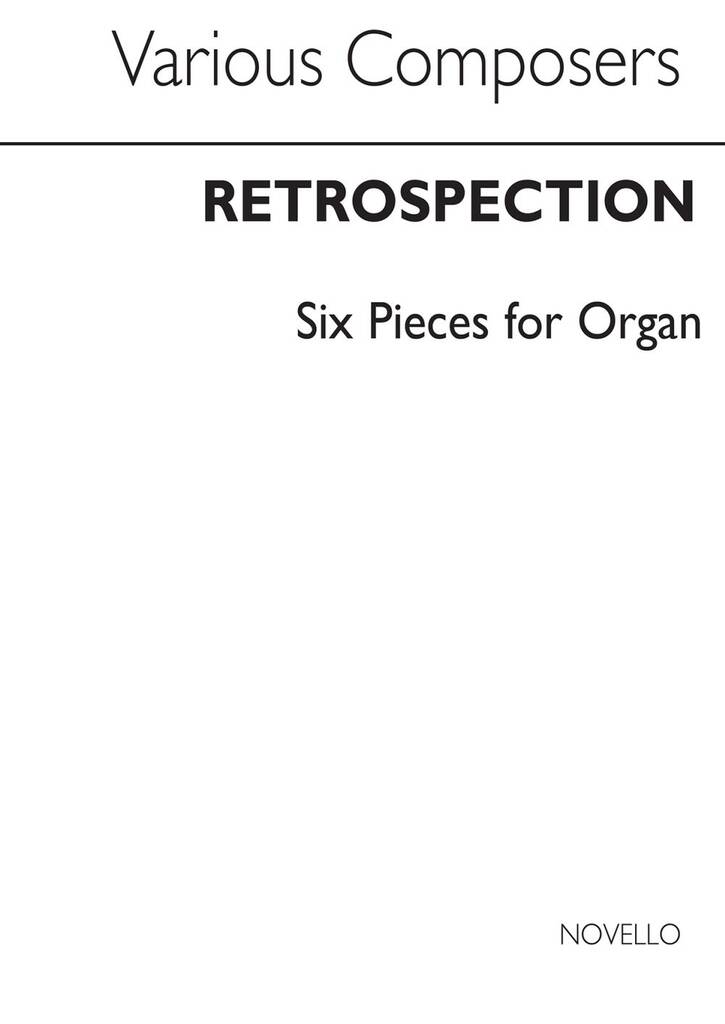 Various Composers

RETROSPECTION

Six Pieces for Organ

NOVELLO